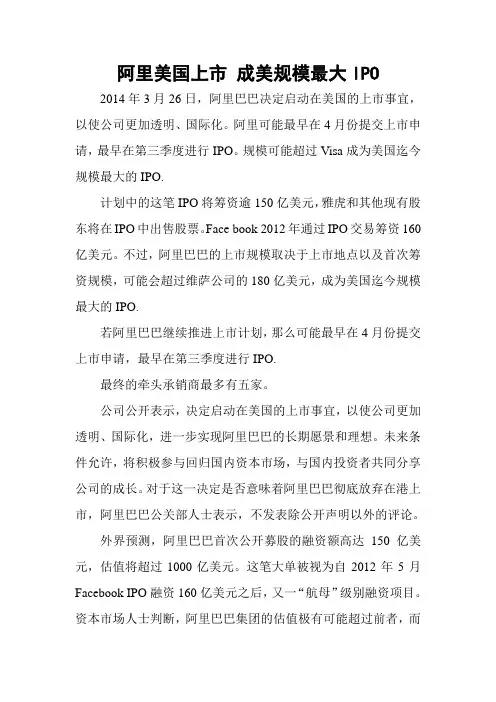 阿里美国上市 成美规模最大 IPO

2014 年 3 月 26 日，阿里巴巴决定启动在美国的上市事宜，以使公司更加透明、国际化。阿里可能最早在 4 月份提交上市申请，最早在第三季度进行 IPO。规模可能超过 Visa 成为美国迄今规模最大的 IPO.

计划中的这笔 IPO 将筹资逾 150 亿美元，雅虎和其他现有股东将在 IPO 中出售股票。Face book 2012 年通过 IPO 交易筹资 160 亿美元。不过，阿里巴巴的上市规模取决于上市地点以及首次筹资规模，可能会超过维萨公司的 180 亿美元，成为美国迄今规模最大的 IPO.

若阿里巴巴继续推进上市计划，那么可能最早在 4 月份提交上市申请，最早在第三季度进行 IPO.

最终的牵头承销商最多有五家。

公司公开表示，决定启动在美国的上市事宜，以使公司更加透明、国际化，进一步实现阿里巴巴的长期愿景和理想。未来条件允许，将积极参与回归国内资本市场，与国内投资者共同分享公司的成长。对于这一决定是否意味着阿里巴巴彻底放弃在港上市，阿里巴巴公关部人士表示，不发表除公开声明以外的评论。

外界预测，阿里巴巴首次公开募股的融资额高达 150 亿美元，估值将超过 1000 亿美元。这笔大单被视为自 2012 年 5 月 Facebook IPO 融资 160 亿美元之后，又一“航母”级别融资项目。资本市场人士判断，阿里巴巴集团的估值极有可能超过前者，而